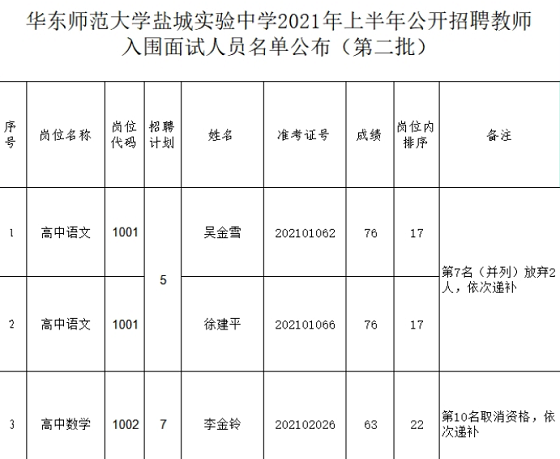 华东师范大学盐城实验中学2021年上半年公开招聘教师入围面试人员名单公布（第二批）

| 序号 | 岗位名称 | 岗位代码 | 招聘计划 | 姓名 | 准考证号 | 成绩 | 岗位内排序 | 备注 |
|---|---|---|---|---|---|---|---|---|
| 1 | 高中语文 | 1001 | 5 | 吴金雪 | 202101062 | 76 | 17 | 第7名（并列）放弃2人，依次递补 |
| 2 | 高中语文 | 1001 |  | 徐建平 | 202101066 | 76 | 17 |  |
| 3 | 高中数学 | 1002 | 7 | 李金铃 | 202102026 | 63 | 22 | 第10名取消资格，依次递补 |